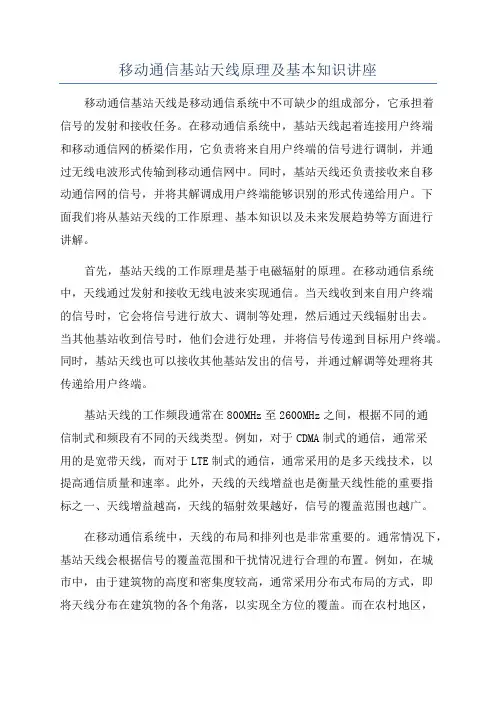 移动通信基站天线原理及基本知识讲座

移动通信基站天线是移动通信系统中不可缺少的组成部分，它承担着信号的发射和接收任务。在移动通信系统中，基站天线起着连接用户终端和移动通信网的桥梁作用，它负责将来自用户终端的信号进行调制，并通过无线电波形式传输到移动通信网中。同时，基站天线还负责接收来自移动通信网的信号，并将其解调成用户终端能够识别的形式传递给用户。下面我们将从基站天线的工作原理、基本知识以及未来发展趋势等方面进行讲解。

首先，基站天线的工作原理是基于电磁辐射的原理。在移动通信系统中，天线通过发射和接收无线电波来实现通信。当天线收到来自用户终端的信号时，它会将信号进行放大、调制等处理，然后通过天线辐射出去。当其他基站收到信号时，他们会进行处理，并将信号传递到目标用户终端。同时，基站天线也可以接收其他基站发出的信号，并通过解调等处理将其传递给用户终端。

基站天线的工作频段通常在800MHz至2600MHz之间，根据不同的通信制式和频段有不同的天线类型。例如，对于CDMA制式的通信，通常采用的是宽带天线，而对于LTE制式的通信，通常采用的是多天线技术，以提高通信质量和速率。此外，天线的天线增益也是衡量天线性能的重要指标之一、天线增益越高，天线的辐射效果越好，信号的覆盖范围也越广。

在移动通信系统中，天线的布局和排列也是非常重要的。通常情况下，基站天线会根据信号的覆盖范围和干扰情况进行合理的布置。例如，在城市中，由于建筑物的高度和密集度较高，通常采用分布式布局的方式，即将天线分布在建筑物的各个角落，以实现全方位的覆盖。而在农村地区，